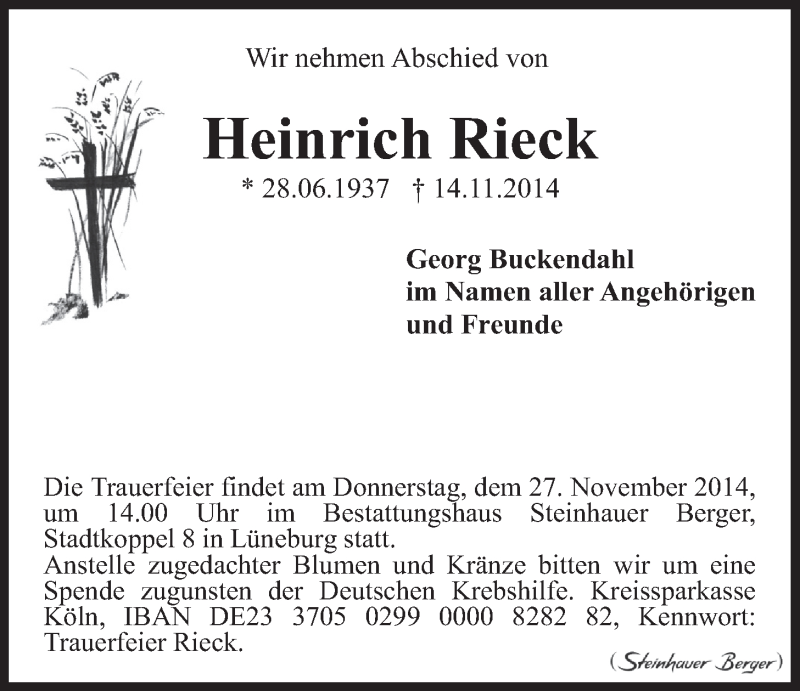 Wir nehmen Abschied von

Heinrich Rieck

* 28.06.1937 † 14.11.2014

Georg Buckendahl
im Namen aller Angehörigen
und Freunde

Die Trauerfeier findet am Donnerstag, dem 27. November 2014, um 14.00 Uhr im Bestattungshaus Steinhauer Berger, Stadtkoppel 8 in Lüneburg statt.
Anstelle zugedachter Blumen und Kränze bitten wir um eine Spende zugunsten der Deutschen Krebshilfe. Kreissparkasse Köln, IBAN DE23 3705 0299 0000 8282 82, Kennwort: Trauerfeier Rieck.

(Steinhauer Berger)